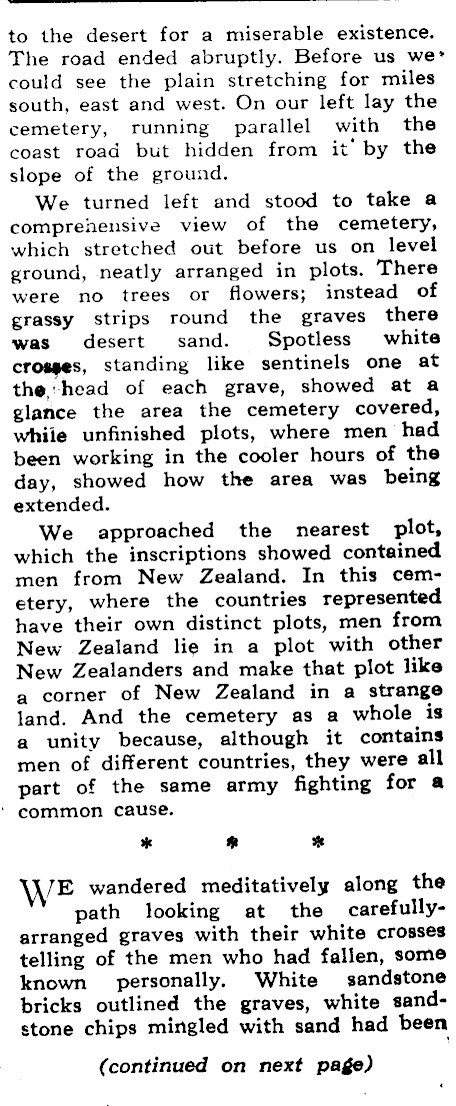 to the desert for a miserable existence. The road ended abruptly. Before us we could see the plain stretching for miles south, east and west. On our left lay the cemetery, running parallel with the coast road but hidden from it by the slope of the ground.

We turned left and stood to take a comprehensive view of the cemetery, which stretched out before us on level ground, neatly arranged in plots. There were no trees or flowers; instead of grassy strips round the graves there was desert sand. Spotless white crosses, standing like sentinels one at the head of each grave, showed at a glance the area the cemetery covered, while unfinished plots, where men had been working in the cooler hours of the day, showed how the area was being extended.

We approached the nearest plot, which the inscriptions showed contained men from New Zealand. In this cemetery, where the countries represented have their own distinct plots, men from New Zealand lie in a plot with other New Zealanders and make that plot like a corner of New Zealand in a strange land. And the cemetery as a whole is a unity because, although it contains men of different countries, they were all part of the same army fighting for a common cause.

* * *

WE wandered meditatively along the path looking at the carefully-arranged graves with their white crosses telling of the men who had fallen, some known personally. White sandstone bricks outlined the graves, white sandstone chips mingled with sand had been

(continued on next page)